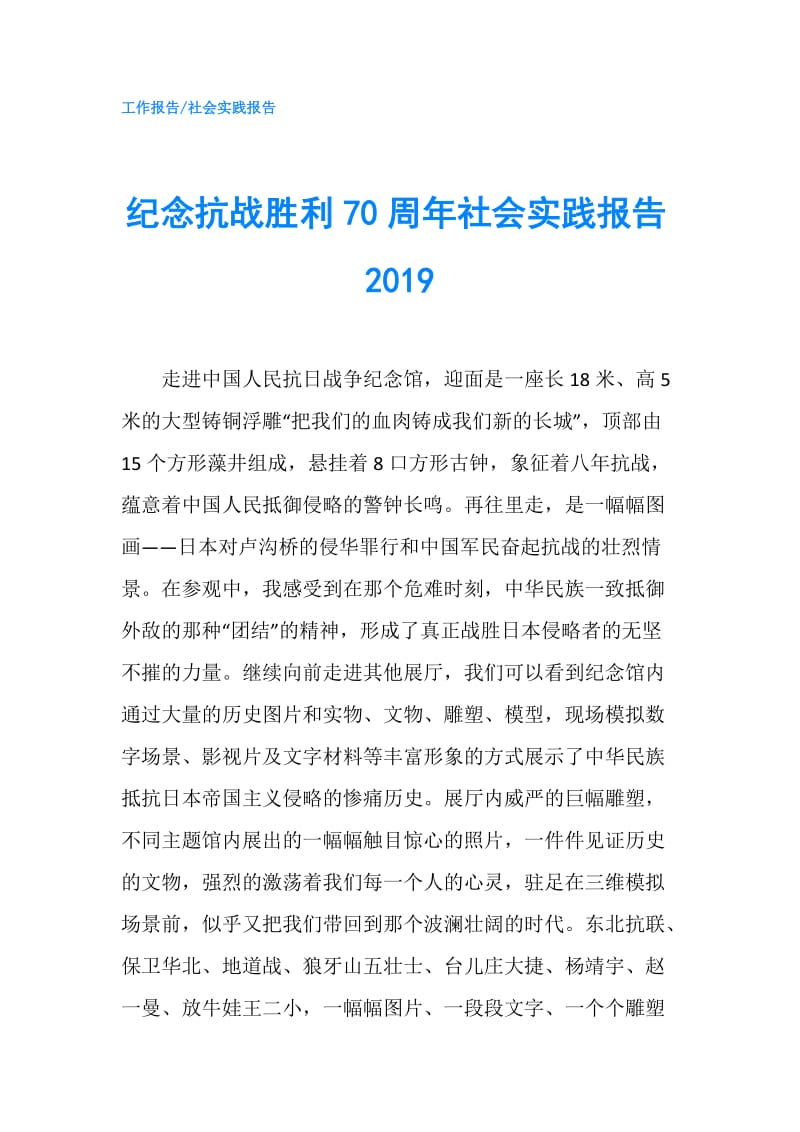 工作报告/社会实践报告

纪念抗战胜利70周年社会实践报告2019

走进中国人民抗日战争纪念馆，迎面是一座长18米、高5米的大型铸铜浮雕“把我们的血肉铸成我们新的长城”，顶部由15个方形藻井组成，悬挂着8口方形古钟，象征着八年抗战，蕴意着中国人民抵御侵略的警钟长鸣。再往里走，是一幅幅图画——日本对卢沟桥的侵华罪行和中国军民奋起抗战的壮烈情景。在参观中，我感受到在那个危难时刻，中华民族一致抵御外敌的那种“团结”的精神，形成了真正战胜日本侵略者的无坚不摧的力量。继续向前走进其他展厅，我们可以看到纪念馆内通过大量的历史图片和实物、文物、雕塑、模型，现场模拟数字场景、影视片及文字材料等丰富形象的方式展示了中华民族抵抗日本帝国主义侵略的惨痛历史。展厅内威严的巨幅雕塑，不同主题馆内展出的一幅幅触目惊心的照片，一件件见证历史的文物，强烈的激荡着我们每一个人的心灵，驻足在三维模拟场景前，似乎又把我们带回到那个波澜壮阔的时代。东北抗联、保卫华北、地道战、狼牙山五壮士、台儿庄大捷、杨靖宇、赵一曼、放牛娃王二小，一幅幅图片、一段段文字、一个个雕塑